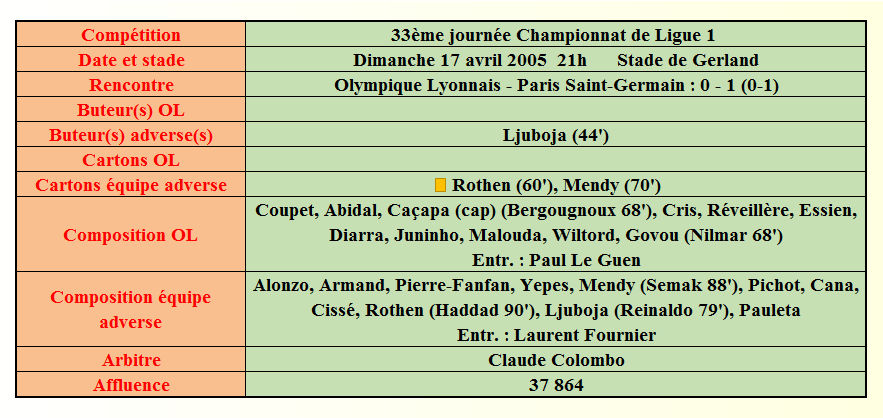 | Compétition | 33ème journée Championnat de Ligue 1 |
|---|---|
| Date et stade | Dimanche 17 avril 2005 21h Stade de Gerland |
| Rencontre | Olympique Lyonnais - Paris Saint-Germain : 0 - 1 (0-1) |
| Buteur(s) OL | |
| Buteur(s) adverse(s) | Ljuboja (44') |
| Cartons OL | |
| Cartons équipe adverse | Rothen (60'), Mendy (70') |
| Composition OL | Coupet, Abidal, Caçapa (cap) (Bergougnoux 68'), Cris, Réveillère, Essien, Diarra, Juninho, Malouda, Wiltord, Govou (Nilmar 68') Entr. : Paul Le Guen |
| Composition équipe adverse | Alonzo, Armand, Pierre-Fanfan, Yepes, Mendy (Semak 88'), Pichot, Cana, Cissé, Rothen (Haddad 90'), Ljuboja (Reinaldo 79'), Pauleta Entr. : Laurent Fournier |
| Arbitre | Claude Colombo |
| Affluence | 37 864 |